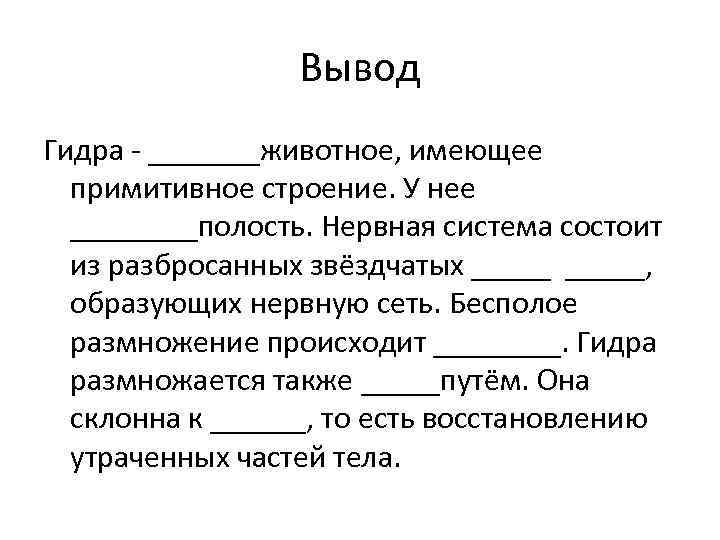 Вывод

Гидра - _______животное, имеющее примитивное строение. У нее ________полость. Нервная система состоит из разбросанных звёздчатых _____ _____, образующих нервную сеть. Бесполое размножение происходит ________. Гидра размножается также _____путём. Она склонна к ______, то есть восстановлению утраченных частей тела.